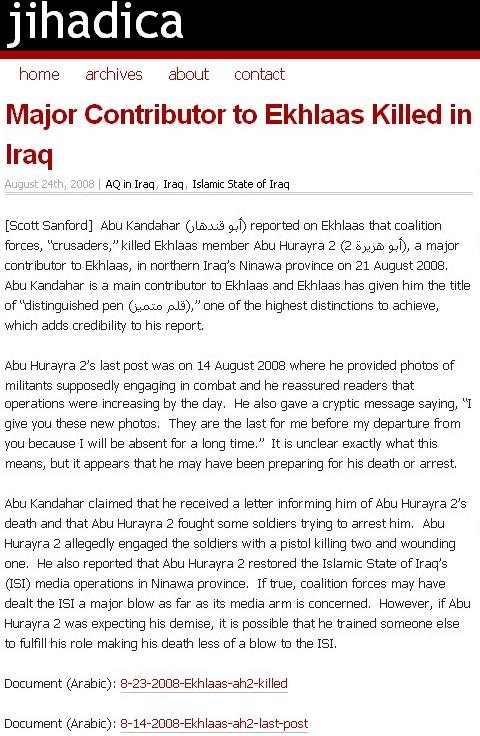 jihadica

home archives about contact

Major Contributor to Ekhlaas Killed in Iraq

August 24th, 2008 | AQ in Iraq, Iraq, Islamic State of Iraq

[Scott Sanford] Abu Kandahar (أبو قندهار) reported on Ekhlaas that coalition forces, "crusaders," killed Ekhlaas member Abu Hurayra 2 (أبو هريرة 2), a major contributor to Ekhlaas, in northern Iraq's Ninawa province on 21 August 2008. Abu Kandahar is a main contributor to Ekhlaas and Ekhlaas has given him the title of "distinguished pen (قلم متميز)," one of the highest distinctions to achieve, which adds credibility to his report.

Abu Hurayra 2's last post was on 14 August 2008 where he provided photos of militants supposedly engaging in combat and he reassured readers that operations were increasing by the day. He also gave a cryptic message saying, "I give you these new photos. They are the last for me before my departure from you because I will be absent for a long time." It is unclear exactly what this means, but it appears that he may have been preparing for his death or arrest.

Abu Kandahar claimed that he received a letter informing him of Abu Hurayra 2's death and that Abu Hurayra 2 fought some soldiers trying to arrest him. Abu Hurayra 2 allegedly engaged the soldiers with a pistol killing two and wounding one. He also reported that Abu Hurayra 2 restored the Islamic State of Iraq's (ISI) media operations in Ninawa province. If true, coalition forces may have dealt the ISI a major blow as far as its media arm is concerned. However, if Abu Hurayra 2 was expecting his demise, it is possible that he trained someone else to fulfill his role making his death less of a blow to the ISI.

Document (Arabic): 8-23-2008-Ekhlaas-ah2-killed

Document (Arabic): 8-14-2008-Ekhlaas-ah2-last-post